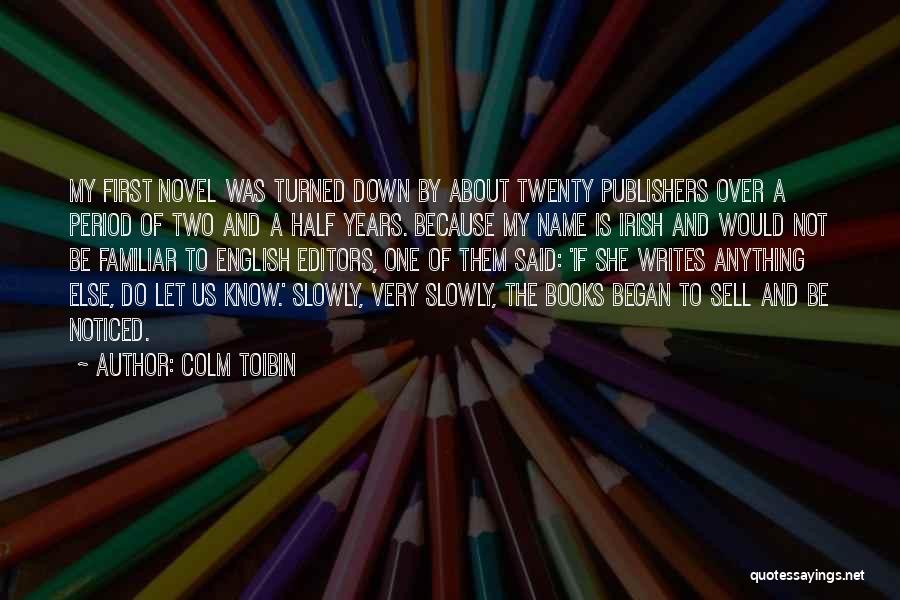 MY FIRST NOVEL WAS TURNED DOWN BY ABOUT TWENTY PUBLISHERS OVER A PERIOD OF TWO AND A HALF YEARS. BECAUSE MY NAME IS IRISH AND WOULD NOT BE FAMILIAR TO ENGLISH EDITORS, ONE OF THEM SAID: 'IF SHE WRITES ANYTHING ELSE, DO LET US KNOW.' SLOWLY, VERY SLOWLY, THE BOOKS BEGAN TO SELL AND BE NOTICED.

~ AUTHOR: COLM TOIBIN

quotessayings.net